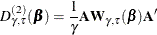 $D_{\gamma,\tau}^{(2)}(\boldsymbol{\beta}) = \frac{1}{\gamma}\mathbf{A}\mathbf{W}_{\gamma,\tau}(\boldsymbol{\beta})\mathbf{A}'$